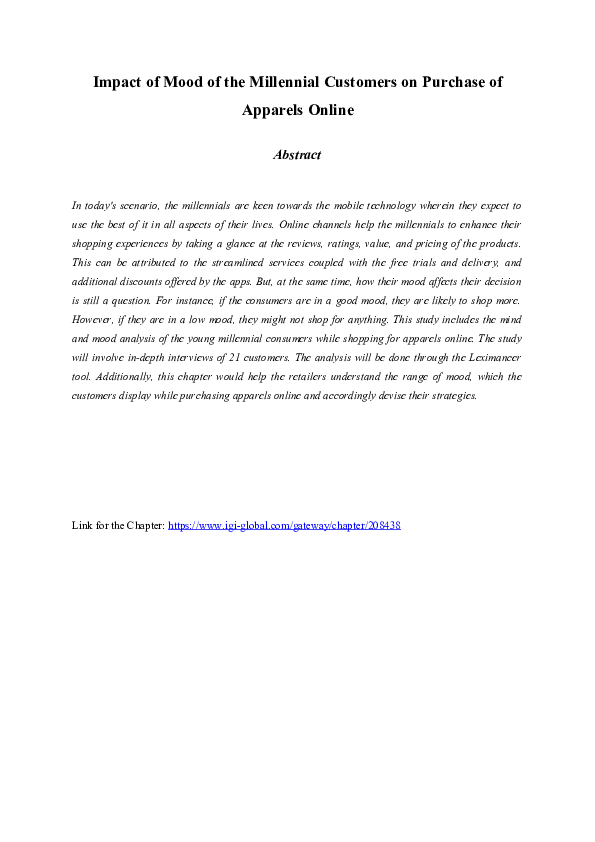 Impact of Mood of the Millennial Customers on Purchase of Apparels Online

Abstract

In today's scenario, the millennials are keen towards the mobile technology wherein they expect to use the best of it in all aspects of their lives. Online channels help the millennials to enhance their shopping experiences by taking a glance at the reviews, ratings, value, and pricing of the products. This can be attributed to the streamlined services coupled with the free trials and delivery, and additional discounts offered by the apps. But, at the same time, how their mood affects their decision is still a question. For instance, if the consumers are in a good mood, they are likely to shop more. However, if they are in a low mood, they might not shop for anything. This study includes the mind and mood analysis of the young millennial consumers while shopping for apparels online. The study will involve in-depth interviews of 21 customers. The analysis will be done through the Leximancer tool. Additionally, this chapter would help the retailers understand the range of mood, which the customers display while purchasing apparels online and accordingly devise their strategies.

Link for the Chapter: https://www.igi-global.com/gateway/chapter/208438